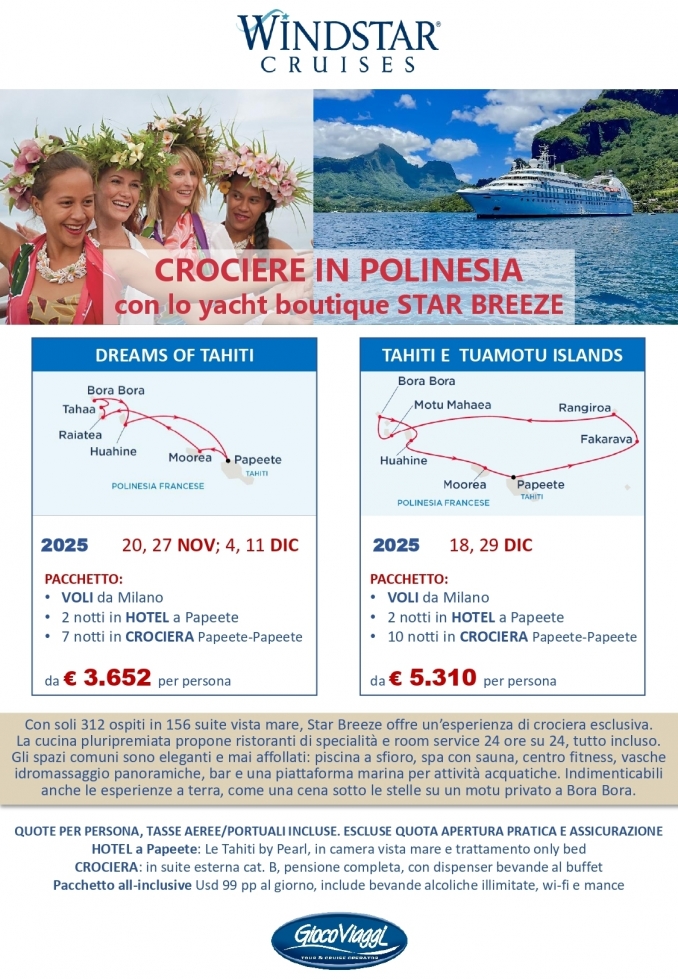 WINDSTAR®
CRUISES

CROCIERE IN POLINESIA
con lo yacht boutique STAR BREEZE

DREAMS OF TAHITI

Bora Bora
Tahaa
Raiatea
Huahine
Moorea
Papeete
TAHITI
POLINESIA FRANCESE

2025 20, 27 NOV; 4, 11 DIC

PACCHETTO:
• VOLI da Milano
• 2 notti in HOTEL a Papeete
• 7 notti in CROCIERA Papeete-Papeete

da € 3.652 per persona

TAHITI E TUAMOTU ISLANDS

Bora Bora
Motu Mahaea
Rangiroa
Fakarava
Huahine
Moorea
Papeete
TAHITI
POLINESIA FRANCESE

2025 18, 29 DIC

PACCHETTO:
• VOLI da Milano
• 2 notti in HOTEL a Papeete
• 10 notti in CROCIERA Papeete-Papeete

da € 5.310 per persona

Con soli 312 ospiti in 156 suite vista mare, Star Breeze offre un'esperienza di crociera esclusiva. La cucina pluripremiata propone ristoranti di specialità e room service 24 ore su 24, tutto incluso. Gli spazi comuni sono eleganti e mai affollati: piscina a sfioro, spa con sauna, centro fitness, vasche idromassaggio panoramiche, bar e una piattaforma marina per attività acquatiche. Indimenticabili anche le esperienze a terra, come una cena sotto le stelle su un motu privato a Bora Bora.

QUOTE PER PERSONA, TASSE AEREE/PORTUALI INCLUSE. ESCLUSE QUOTA APERTURA PRATICA E ASSICURAZIONE
HOTEL a Papeete: Le Tahiti by Pearl, in camera vista mare e trattamento only bed
CROCIERA: in suite esterna cat. B, pensione completa, con dispenser bevande al buffet
Pacchetto all-inclusive Usd 99 pp al giorno, include bevande alcoliche illimitate, wi-fi e mance

GiocoViaggi
TOUR & CRUISE OPERATOR